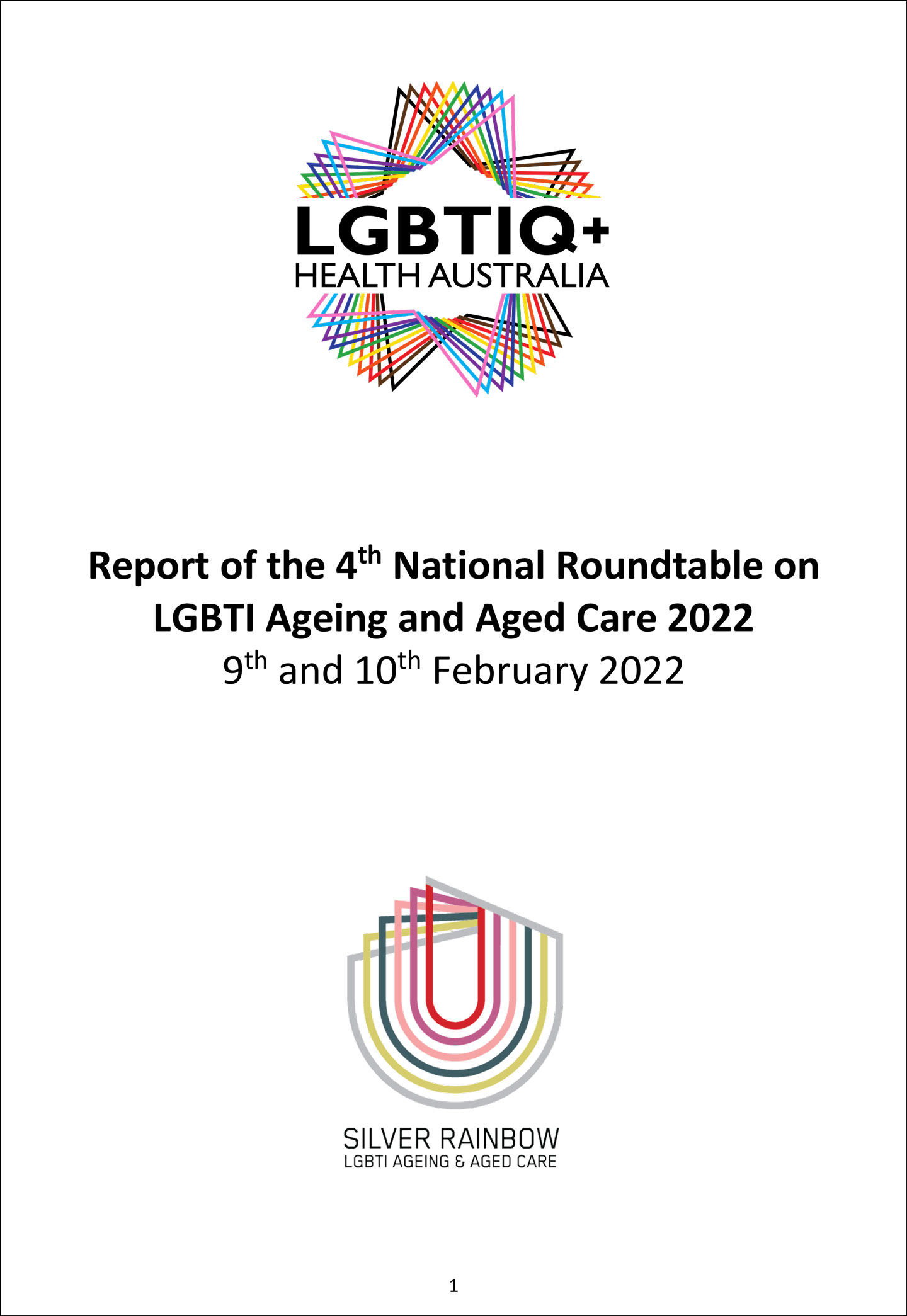 LGBTIQ+
HEALTH AUSTRALIA

Report of the 4$^{th}$ National Roundtable on LGBTI Ageing and Aged Care 2022
9$^{th}$ and 10$^{th}$ February 2022

SILVER RAINBOW
LGBTI AGEING & AGED CARE

1